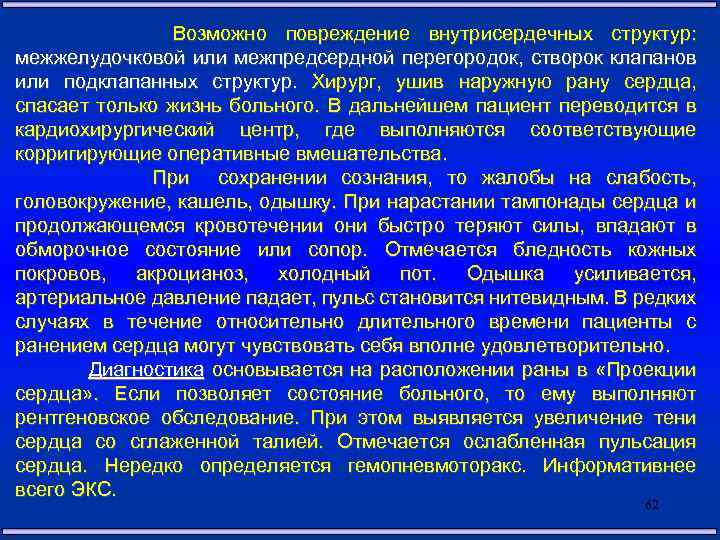 Возможно повреждение внутрисердечных структур: межжелудочковой или межпредсердной перегородок, створок клапанов или подклапанных структур. Хирург, ушив наружную рану сердца, спасает только жизнь больного. В дальнейшем пациент переводится в кардиохирургический центр, где выполняются соответствующие корригирующие оперативные вмешательства.

При сохранении сознания, то жалобы на слабость, головокружение, кашель, одышку. При нарастании тампонады сердца и продолжающемся кровотечении они быстро теряют силы, впадают в обморочное состояние или сопор. Отмечается бледность кожных покровов, акроцианоз, холодный пот. Одышка усиливается, артериальное давление падает, пульс становится нитевидным. В редких случаях в течение относительно длительного времени пациенты с ранением сердца могут чувствовать себя вполне удовлетворительно.

Диагностика основывается на расположении раны в «Проекции сердца». Если позволяет состояние больного, то ему выполняют рентгеновское обследование. При этом выявляется увеличение тени сердца со сглаженной талией. Отмечается ослабленная пульсация сердца. Нередко определяется гемопневмоторакс. Информативнее всего ЭКС.

62